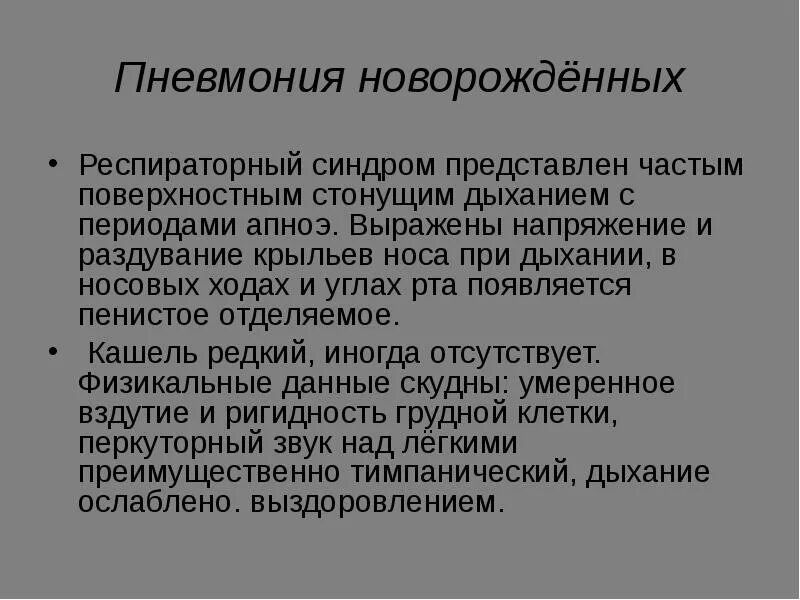 Пневмония новорождённых

• Респираторный синдром представлен частым поверхностным стонущим дыханием с периодами апноэ. Выражены напряжение и раздувание крыльев носа при дыхании, в носовых ходах и углах рта появляется пенистое отделяемое.

• Кашель редкий, иногда отсутствует. Физикальные данные скудны: умеренное вздутие и ригидность грудной клетки, перкуторный звук над лёгкими преимущественно тимпанический, дыхание ослаблено. выздоровлением.